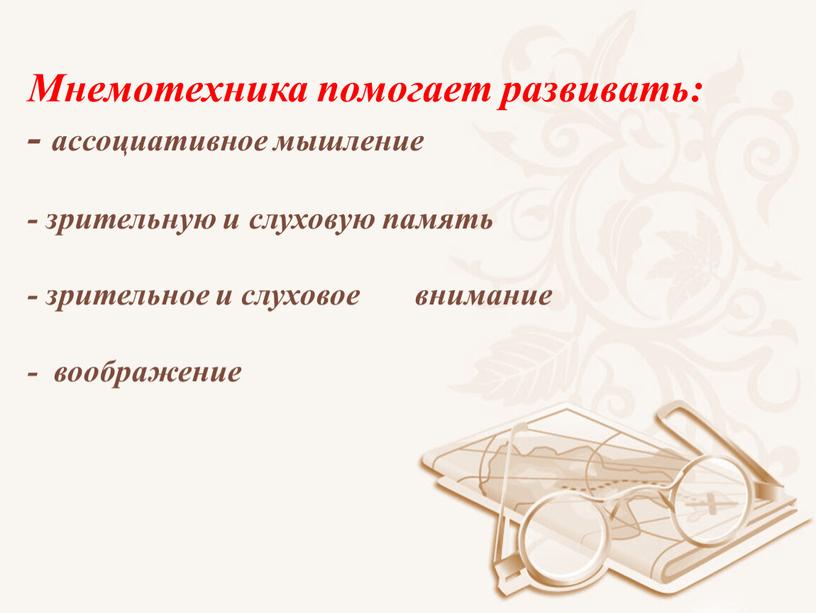 Мнемотехника помогает развивать:
- ассоциативное мышление

- зрительную и слуховую память

- зрительное и слуховое внимание

- воображение